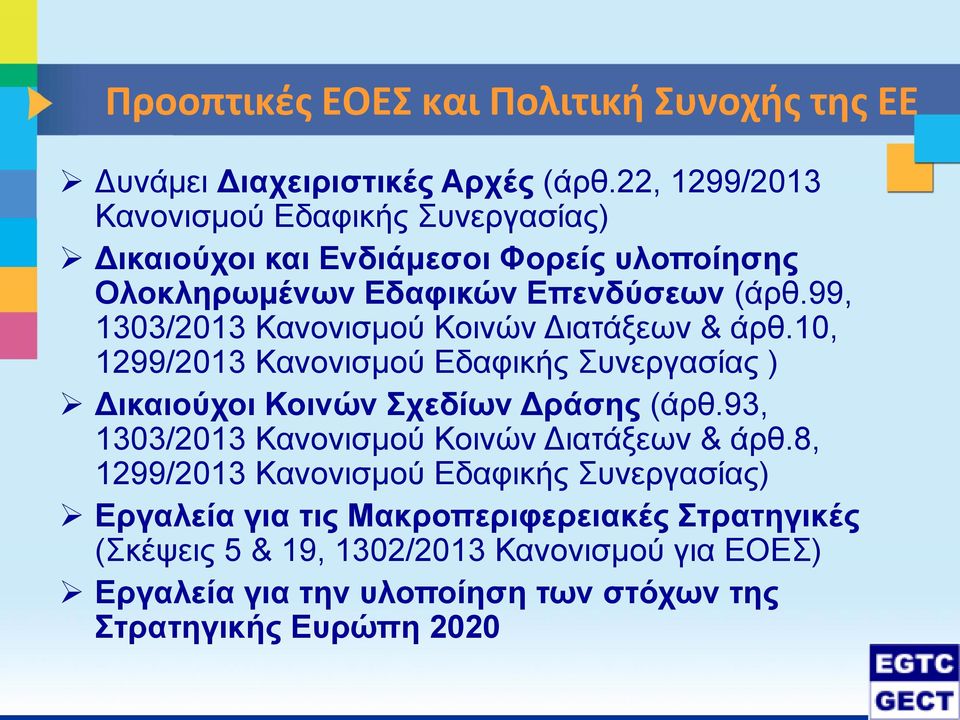 Προοπτικές ΕΟΕΣ και Πολιτική Συνοχής της ΕΕ

➢ Δυνάμει Διαχειριστικές Αρχές (άρθ.22, 1299/2013 Κανονισμού Εδαφικής Συνεργασίας)

➢ Δικαιούχοι και Ενδιάμεσοι Φορείς υλοποίησης Ολοκληρωμένων Εδαφικών Επενδύσεων (άρθ.99, 1303/2013 Κανονισμού Κοινών Διατάξεων & άρθ.10, 1299/2013 Κανονισμού Εδαφικής Συνεργασίας )

➢ Δικαιούχοι Κοινών Σχεδίων Δράσης (άρθ.93, 1303/2013 Κανονισμού Κοινών Διατάξεων & άρθ.8, 1299/2013 Κανονισμού Εδαφικής Συνεργασίας)

➢ Εργαλεία για τις Μακροπεριφερειακές Στρατηγικές (Σκέψεις 5 & 19, 1302/2013 Κανονισμού για ΕΟΕΣ)

➢ Εργαλεία για την υλοποίηση των στόχων της Στρατηγικής Ευρώπη 2020

EGTC
GECT